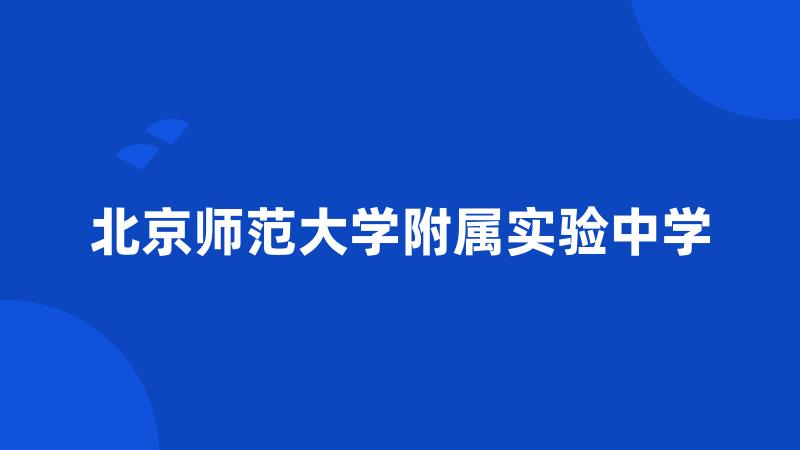 北京师范大学附属实验中学